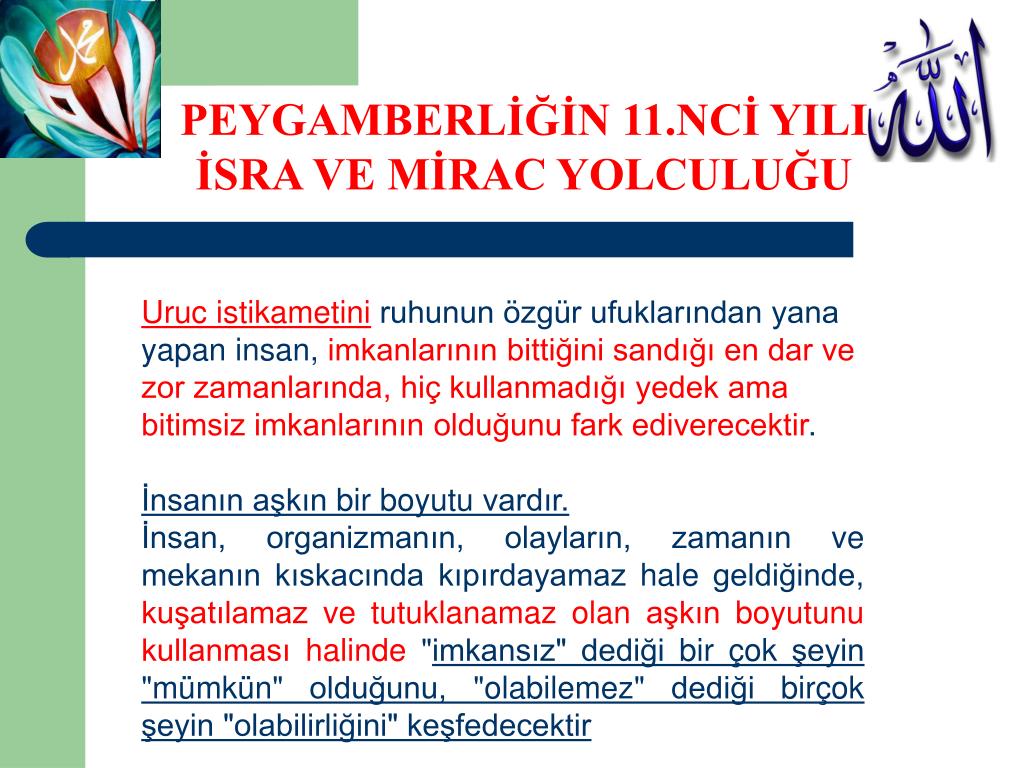 PEYGAMBERLİĞİN 11.NCİ YILI
İSRA VE MİRAC YOLCULUĞU

Uruc istikametini ruhunun özgür ufuklarından yana yapan insan, imkanlarının bittiğini sandığı en dar ve zor zamanlarında, hiç kullanmadığı yedek ama bitimsiz imkanlarının olduğunu fark ediverecektir.

İnsanın aşkın bir boyutu vardır.
İnsan, organizmanın, olayların, zamanın ve mekanın kıskacında kıpırdayamaz hale geldiğinde, kuşatılamaz ve tutuklanamaz olan aşkın boyutunu kullanması halinde "imkansız" dediği bir çok şeyin "mümkün" olduğunu, "olabilemez" dediği birçok şeyin "olabilirliğini" keşfedecektir